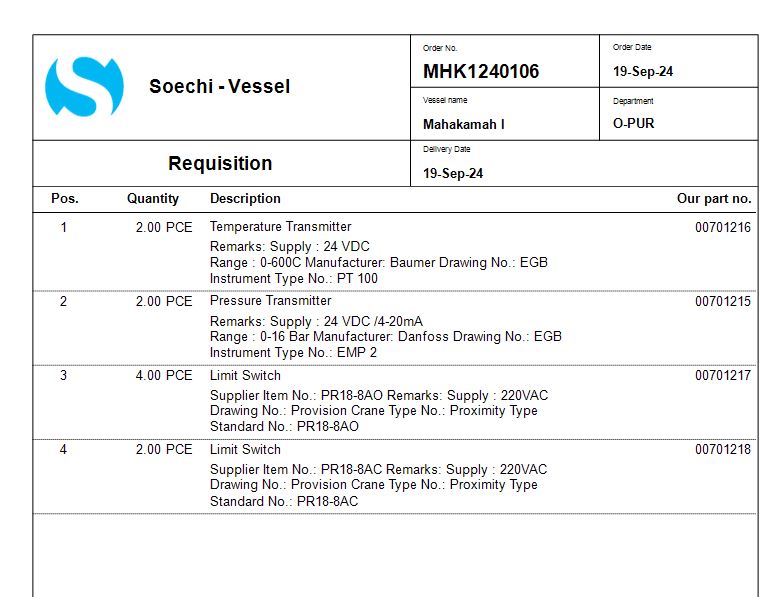 Soechi - Vessel

Order No.
MHK1240106

Order Date
19-Sep-24

Vessel name
Mahakamah I

Department
O-PUR

Requisition

Delivery Date
19-Sep-24

| Pos. | Quantity | Description | Our part no. |
|---|---|---|---|
| 1 | 2.00 PCE | Temperature Transmitter<br>Remarks: Supply : 24 VDC<br>Range : 0-600C Manufacturer: Baumer Drawing No.: EGB<br>Instrument Type No.: PT 100 | 00701216 |
| 2 | 2.00 PCE | Pressure Transmitter<br>Remarks: Supply : 24 VDC /4-20mA<br>Range : 0-16 Bar Manufacturer: Danfoss Drawing No.: EGB<br>Instrument Type No.: EMP 2 | 00701215 |
| 3 | 4.00 PCE | Limit Switch<br>Supplier Item No.: PR18-8AO Remarks: Supply : 220VAC<br>Drawing No.: Provision Crane Type No.: Proximity Type<br>Standard No.: PR18-8AO | 00701217 |
| 4 | 2.00 PCE | Limit Switch<br>Supplier Item No.: PR18-8AC Remarks: Supply : 220VAC<br>Drawing No.: Provision Crane Type No.: Proximity Type<br>Standard No.: PR18-8AC | 00701218 |